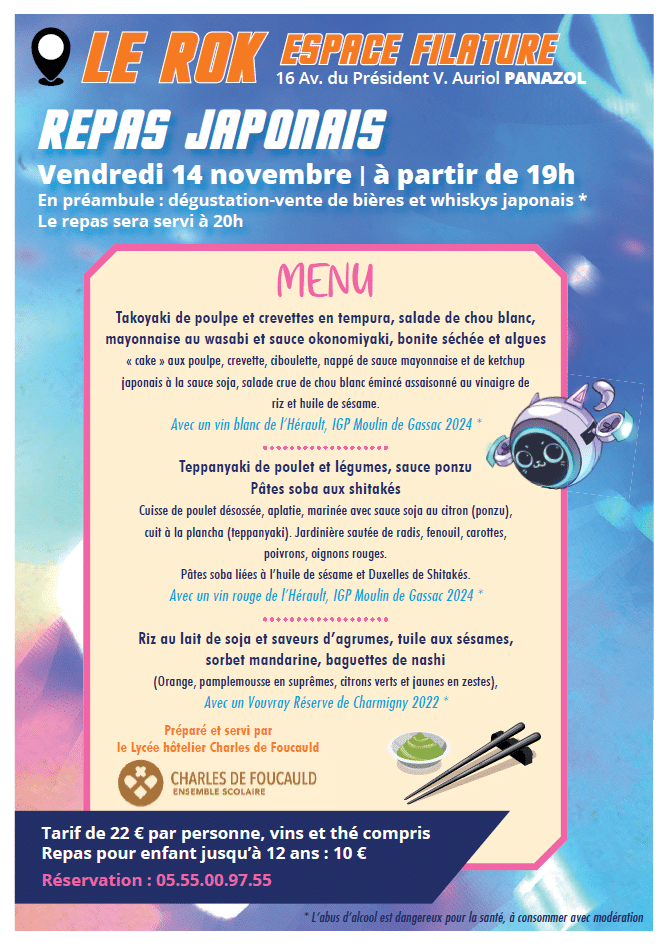 LE ROK ESPACE FILATURE
16 Av. du Président V. Auriol PANAZOL

REPAS JAPONAIS

Vendredi 14 novembre | à partir de 19h

En préambule : dégustation-vente de bières et whiskys japonais *
Le repas sera servi à 20h

MENU

Takoyaki de poulpe et crevettes en tempura, salade de chou blanc, mayonnaise au wasabi et sauce okonomiyaki, bonite séchée et algues

« cake » aux poulpe, crevette, ciboulette, nappé de sauce mayonnaise et de ketchup japonais à la sauce soja, salade crue de chou blanc émincé assaisonné au vinaigre de riz et huile de sésame.

Avec un vin blanc de l'Hérault, IGP Moulin de Gassac 2024 *

Teppanyaki de poulet et légumes, sauce ponzu
Pâtes soba aux shitakés

Cuisse de poulet désossée, aplatie, marinée avec sauce soja au citron (ponzu), cuit à la plancha (teppanyaki). Jardinière sautée de radis, fenouil, carottes, poivrons, oignons rouges.
Pâtes soba liées à l'huile de sésame et Duxelles de Shitakés.

Avec un vin rouge de l'Hérault, IGP Moulin de Gassac 2024 *

Riz au lait de soja et saveurs d'agrumes, tuile aux sésames, sorbet mandarine, baguettes de nashi

(Orange, pamplemousse en suprêmes, citrons verts et jaunes en zestes),

Avec un Vouvray Réserve de Charmigny 2022 *

Préparé et servi par
le Lycée hôtelier Charles de Foucauld

CHARLES DE FOUCAULD
ENSEMBLE SCOLAIRE

Tarif de 22 € par personne, vins et thé compris
Repas pour enfant jusqu'à 12 ans : 10 €

Réservation : 05.55.00.97.55

* L'abus d'alcool est dangereux pour la santé, à consommer avec modération